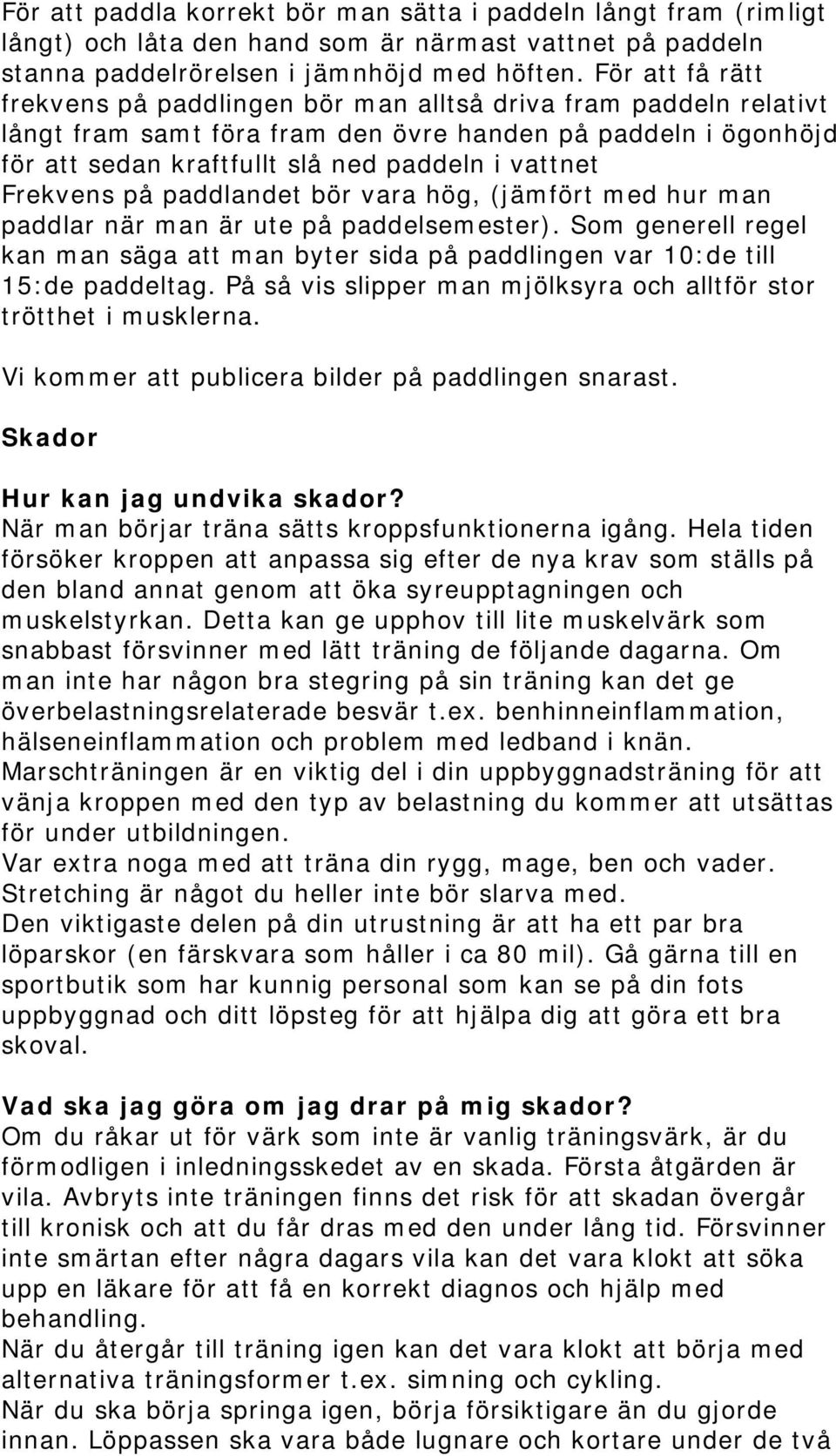 För att paddla korrekt bör man sätta i paddeln långt fram (rimligt långt) och låta den hand som är närmast vattnet på paddeln stanna paddelrörelsen i jämnhöjd med höften. För att få rätt frekvens på paddlingen bör man alltså driva fram paddeln relativt långt fram samt föra fram den övre handen på paddeln i ögonhöjd för att sedan kraftfullt slå ned paddeln i vattnet Frekvens på paddlandet bör vara hög, (jämfört med hur man paddlar när man är ute på paddelsemester). Som generell regel kan man säga att man byter sida på paddlingen var 10:de till 15:de paddeltag. På så vis slipper man mjölksyra och alltför stor trötthet i musklerna.

Vi kommer att publicera bilder på paddlingen snarast.

Skador

Hur kan jag undvika skador?
När man börjar träna sätts kroppsfunktionerna igång. Hela tiden försöker kroppen att anpassa sig efter de nya krav som ställs på den bland annat genom att öka syreupptagningen och muskelstyrkan. Detta kan ge upphov till lite muskelvärk som snabbast försvinner med lätt träning de följande dagarna. Om man inte har någon bra stegring på sin träning kan det ge överbelastningsrelaterade besvär t.ex. benhinneinflammation, hälseneinflammation och problem med ledband i knän.
Marschträningen är en viktig del i din uppbyggnadsträning för att vänja kroppen med den typ av belastning du kommer att utsättas för under utbildningen.
Var extra noga med att träna din rygg, mage, ben och vader.
Stretching är något du heller inte bör slarva med.
Den viktigaste delen på din utrustning är att ha ett par bra löparskor (en färskvara som håller i ca 80 mil). Gå gärna till en sportbutik som har kunnig personal som kan se på din fots uppbyggnad och ditt löpsteg för att hjälpa dig att göra ett bra skoval.

Vad ska jag göra om jag drar på mig skador?
Om du råkar ut för värk som inte är vanlig träningsvärk, är du förmodligen i inledningsskedet av en skada. Första åtgärden är vila. Avbryts inte träningen finns det risk för att skadan övergår till kronisk och att du får dras med den under lång tid. Försvinner inte smärtan efter några dagars vila kan det vara klokt att söka upp en läkare för att få en korrekt diagnos och hjälp med behandling.
När du återgår till träning igen kan det vara klokt att börja med alternativa träningsformer t.ex. simning och cykling.
När du ska börja springa igen, börja försiktigare än du gjorde innan. Löppassen ska vara både lugnare och kortare under de två